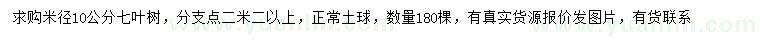 求购米径10公分七叶树，分支点二米二以上，正常土球，数量180棵，有真实货源报价发图片，有货联系